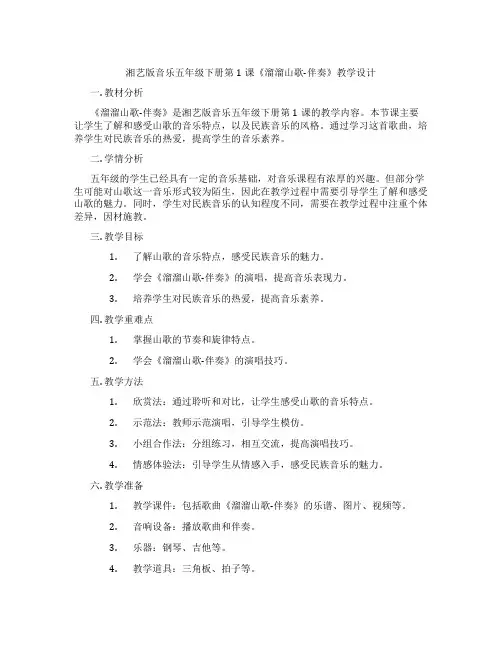 湘艺版音乐五年级下册第 1 课《溜溜山歌-伴奏》教学设计

一. 教材分析

《溜溜山歌-伴奏》是湘艺版音乐五年级下册第 1 课的教学内容。本节课主要让学生了解和感受山歌的音乐特点，以及民族音乐的风格。通过学习这首歌曲，培养学生对民族音乐的热爱，提高学生的音乐素养。

二. 学情分析

五年级的学生已经具有一定的音乐基础，对音乐课程有浓厚的兴趣。但部分学生可能对山歌这一音乐形式较为陌生，因此在教学过程中需要引导学生了解和感受山歌的魅力。同时，学生对民族音乐的认知程度不同，需要在教学过程中注重个体差异，因材施教。

三. 教学目标

1. 了解山歌的音乐特点，感受民族音乐的魅力。

2. 学会《溜溜山歌-伴奏》的演唱，提高音乐表现力。

3. 培养学生对民族音乐的热爱，提高音乐素养。

四. 教学重难点

1. 掌握山歌的节奏和旋律特点。

2. 学会《溜溜山歌-伴奏》的演唱技巧。

五. 教学方法

1. 欣赏法：通过聆听和对比，让学生感受山歌的音乐特点。

2. 示范法：教师示范演唱，引导学生模仿。

3. 小组合作法：分组练习，相互交流，提高演唱技巧。

4. 情感体验法：引导学生从情感入手，感受民族音乐的魅力。

六. 教学准备

1. 教学课件：包括歌曲《溜溜山歌-伴奏》的乐谱、图片、视频等。

2. 音响设备：播放歌曲和伴奏。

3. 乐器：钢琴、吉他等。

4. 教学道具：三角板、拍子等。